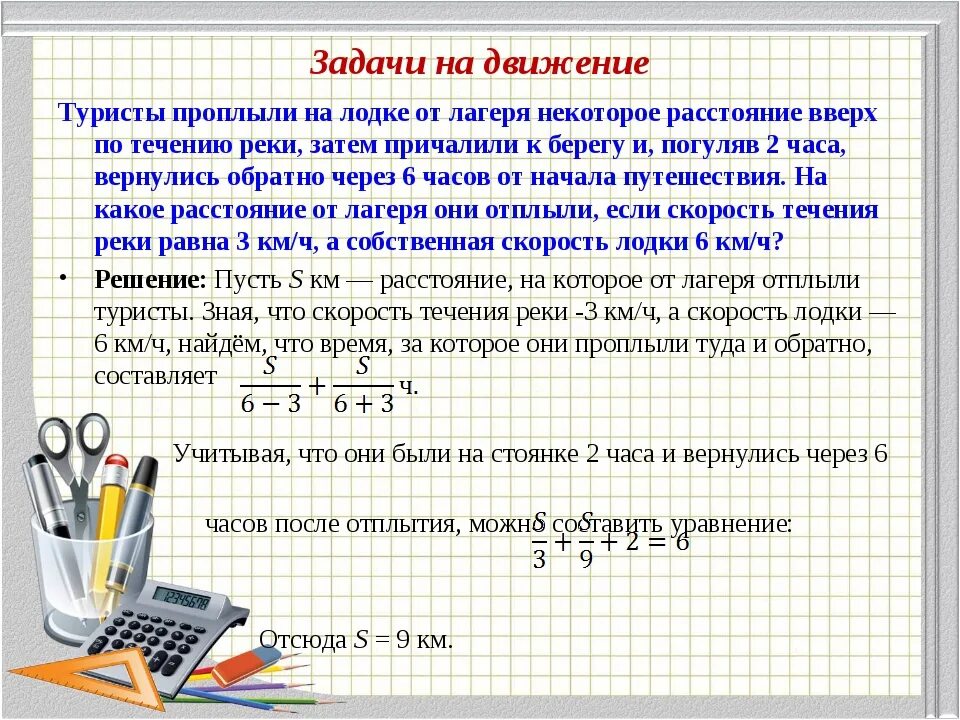 Задачи на движение

Туристы проплыли на лодке от лагеря некоторое расстояние вверх по течению реки, затем причалили к берегу и, погуляв 2 часа, вернулись обратно через 6 часов от начала путешествия. На какое расстояние от лагеря они отплыли, если скорость течения реки равна 3 км/ч, а собственная скорость лодки 6 км/ч?

• Решение: Пусть $S$ км — расстояние, на которое от лагеря отплыли туристы. Зная, что скорость течения реки -3 км/ч, а скорость лодки — 6 км/ч, найдём, что время, за которое они проплыли туда и обратно, составляет $\frac{S}{6-3}+\frac{S}{6+3}$ ч.

Учитывая, что они были на стоянке 2 часа и вернулись через 6 часов после отплытия, можно составить уравнение: $\frac{S}{3}+\frac{S}{9}+2=6$

Отсюда $S$ = 9 км.

12345678